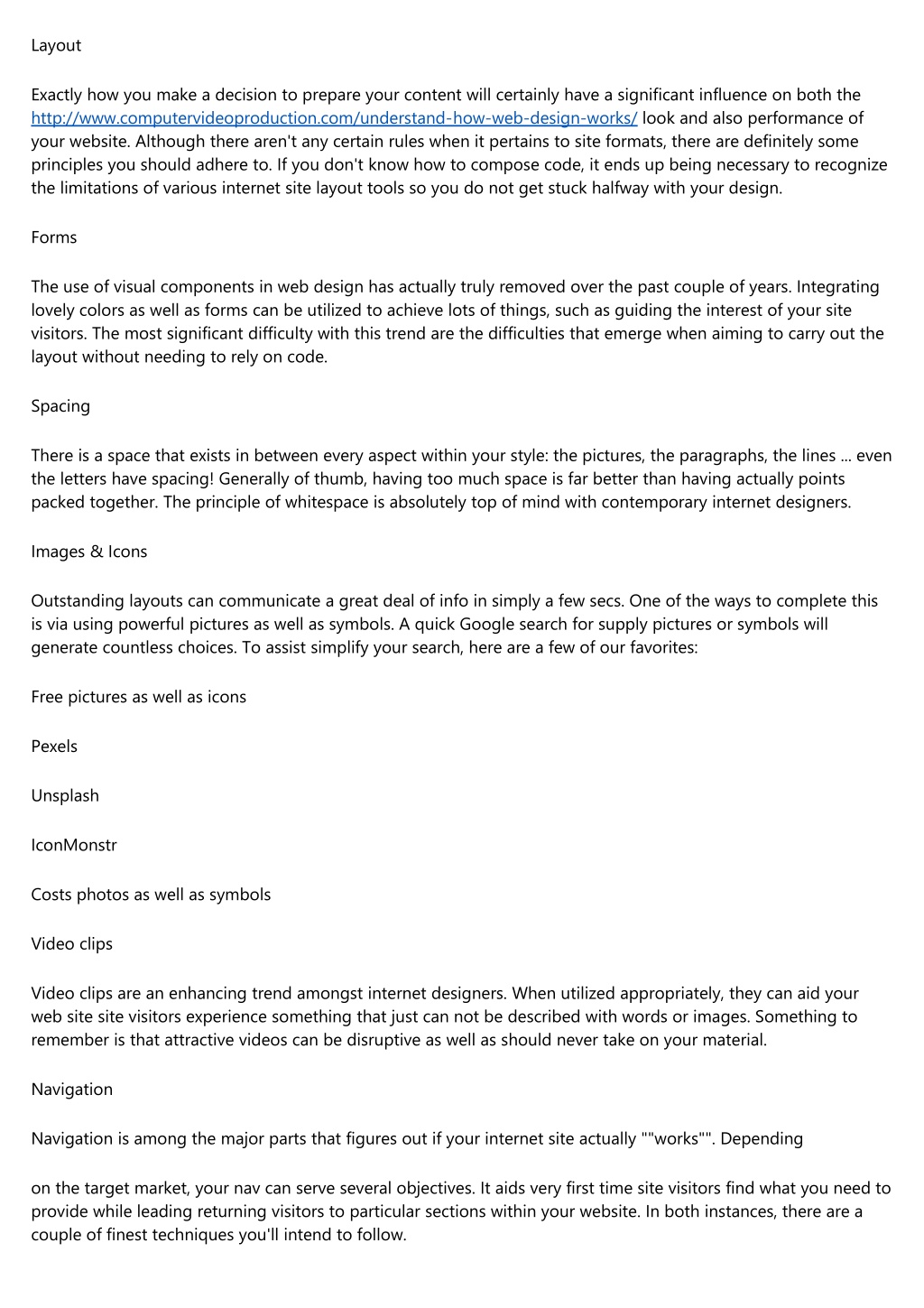 Layout

Exactly how you make a decision to prepare your content will certainly have a significant influence on both the http://www.computervideoproduction.com/understand-how-web-design-works/ look and also performance of your website. Although there aren't any certain rules when it pertains to site formats, there are definitely some principles you should adhere to. If you don't know how to compose code, it ends up being necessary to recognize the limitations of various internet site layout tools so you do not get stuck halfway with your design.

Forms

The use of visual components in web design has actually truly removed over the past couple of years. Integrating lovely colors as well as forms can be utilized to achieve lots of things, such as guiding the interest of your site visitors. The most significant difficulty with this trend are the difficulties that emerge when aiming to carry out the layout without needing to rely on code.

Spacing

There is a space that exists in between every aspect within your style: the pictures, the paragraphs, the lines ... even the letters have spacing! Generally of thumb, having too much space is far better than having actually points packed together. The principle of whitespace is absolutely top of mind with contemporary internet designers.

Images & Icons

Outstanding layouts can communicate a great deal of info in simply a few secs. One of the ways to complete this is via using powerful pictures as well as symbols. A quick Google search for supply pictures or symbols will generate countless choices. To assist simplify your search, here are a few of our favorites:

Free pictures as well as icons

Pexels

Unsplash

IconMonstr

Costs photos as well as symbols

Video clips

Video clips are an enhancing trend amongst internet designers. When utilized appropriately, they can aid your web site site visitors experience something that just can not be described with words or images. Something to remember is that attractive videos can be disruptive as well as should never take on your material.

Navigation

Navigation is among the major parts that figures out if your internet site actually ""works"". Depending

on the target market, your nav can serve several objectives. It aids very first time site visitors find what you need to provide while leading returning visitors to particular sections within your website. In both instances, there are a couple of finest techniques you'll intend to follow.